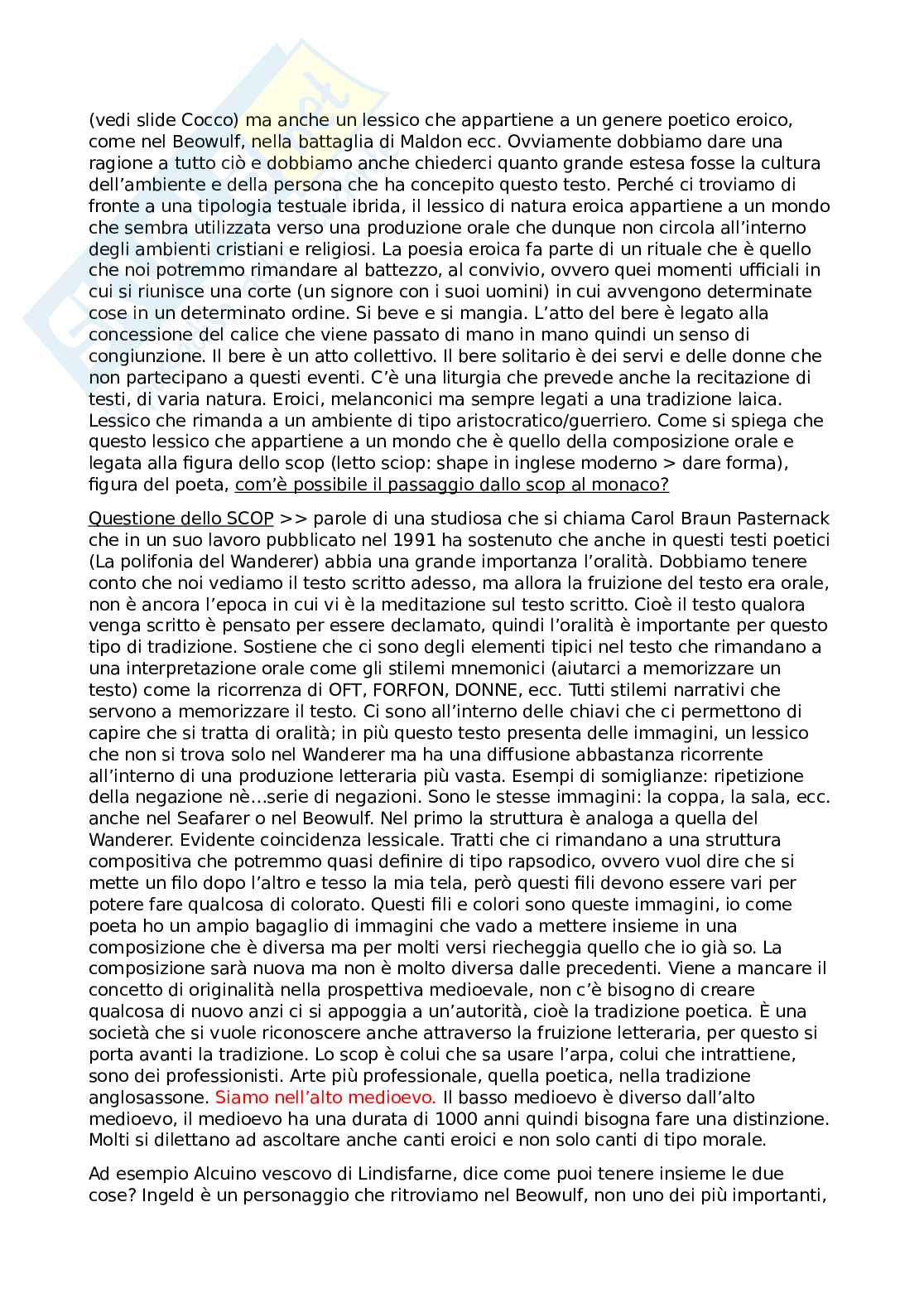 (vedi slide Cocco) ma anche un lessico che appartiene a un genere poetico eroico, come nel Beowulf, nella battaglia di Maldon ecc. Ovviamente dobbiamo dare una ragione a tutto ciò e dobbiamo anche chiederci quanto grande estesa fosse la cultura dell'ambiente e della persona che ha concepito questo testo. Perché ci troviamo di fronte a una tipologia testuale ibrida, il lessico di natura eroica appartiene a un mondo che sembra utilizzata verso una produzione orale che dunque non circola all'interno degli ambienti cristiani e religiosi. La poesia eroica fa parte di un rituale che è quello che noi potremmo rimandare al battezzo, al convivio, ovvero quei momenti ufficiali in cui si riunisce una corte (un signore con i suoi uomini) in cui avvengono determinate cose in un determinato ordine. Si beve e si mangia. L'atto del bere è legato alla concessione del calice che viene passato di mano in mano quindi un senso di congiunzione. Il bere è un atto collettivo. Il bere solitario è dei servi e delle donne che non partecipano a questi eventi. C'è una liturgia che prevede anche la recitazione di testi, di varia natura. Eroici, melanconici ma sempre legati a una tradizione laica. Lessico che rimanda a un ambiente di tipo aristocratico/guerriero. Come si spiega che questo lessico che appartiene a un mondo che è quello della composizione orale e legata alla figura dello scop (letto sciop: shape in inglese moderno > dare forma), figura del poeta, com'è possibile il passaggio dallo scop al monaco?

Questione dello SCOP >> parole di una studiosa che si chiama Carol Braun Pasternack che in un suo lavoro pubblicato nel 1991 ha sostenuto che anche in questi testi poetici (La polifonia del Wanderer) abbia una grande importanza l'oralità. Dobbiamo tenere conto che noi vediamo il testo scritto adesso, ma allora la fruizione del testo era orale, non è ancora l'epoca in cui vi è la meditazione sul testo scritto. Cioè il testo qualora venga scritto è pensato per essere declamato, quindi l'oralità è importante per questo tipo di tradizione. Sostiene che ci sono degli elementi tipici nel testo che rimandano a una interpretazione orale come gli stilemi mnemonici (aiutarci a memorizzare un testo) come la ricorrenza di OFT, FORFON, DONNE, ecc. Tutti stilemi narrativi che servono a memorizzare il testo. Ci sono all'interno delle chiavi che ci permettono di capire che si tratta di oralità; in più questo testo presenta delle immagini, un lessico che non si trova solo nel Wanderer ma ha una diffusione abbastanza ricorrente all'interno di una produzione letteraria più vasta. Esempi di somiglianze: ripetizione della negazione nè...serie di negazioni. Sono le stesse immagini: la coppa, la sala, ecc. anche nel Seafarer o nel Beowulf. Nel primo la struttura è analoga a quella del Wanderer. Evidente coincidenza lessicale. Tratti che ci rimandano a una struttura compositiva che potremmo quasi definire di tipo rapsodico, ovvero vuol dire che si mette un filo dopo l'altro e tesso la mia tela, però questi fili devono essere vari per potere fare qualcosa di colorato. Questi fili e colori sono queste immagini, io come poeta ho un ampio bagaglio di immagini che vado a mettere insieme in una composizione che è diversa ma per molti versi riecheggia quello che io già so. La composizione sarà nuova ma non è molto diversa dalle precedenti. Viene a mancare il concetto di originalità nella prospettiva medioevale, non c'è bisogno di creare qualcosa di nuovo anzi ci si appoggia a un'autorità, cioè la tradizione poetica. È una società che si vuole riconoscere anche attraverso la fruizione letteraria, per questo si porta avanti la tradizione. Lo scop è colui che sa usare l'arpa, colui che intrattiene, sono dei professionisti. Arte più professionale, quella poetica, nella tradizione anglosassone. Siamo nell'alto medioevo. Il basso medioevo è diverso dall'alto medioevo, il medioevo ha una durata di 1000 anni quindi bisogna fare una distinzione. Molti si dilettano ad ascoltare anche canti eroici e non solo canti di tipo morale.

Ad esempio Alcuino vescovo di Lindisfarne, dice come puoi tenere insieme le due cose? Ingeld è un personaggio che ritroviamo nel Beowulf, non uno dei più importanti,